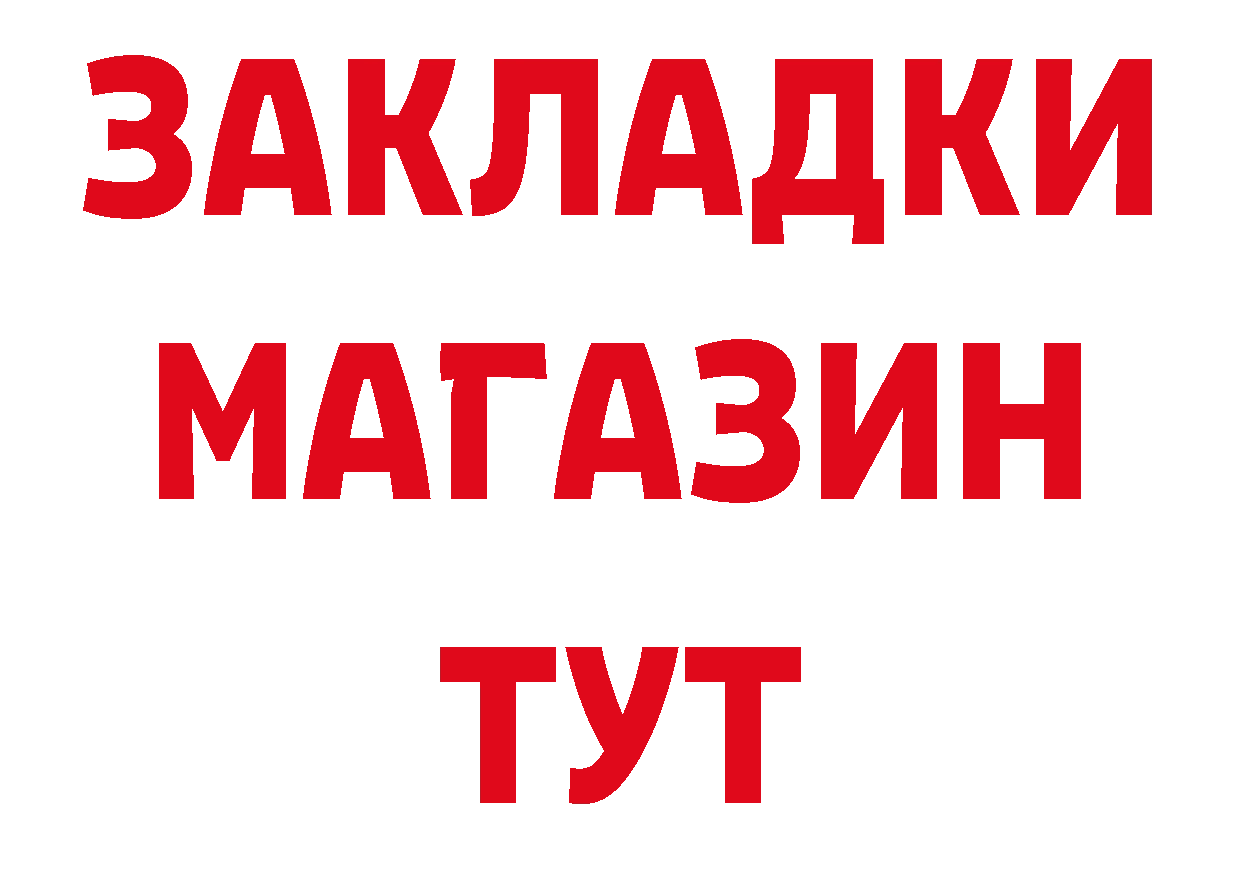 ЗАКЛАДКИ
МАГАЗИН
ТУТ